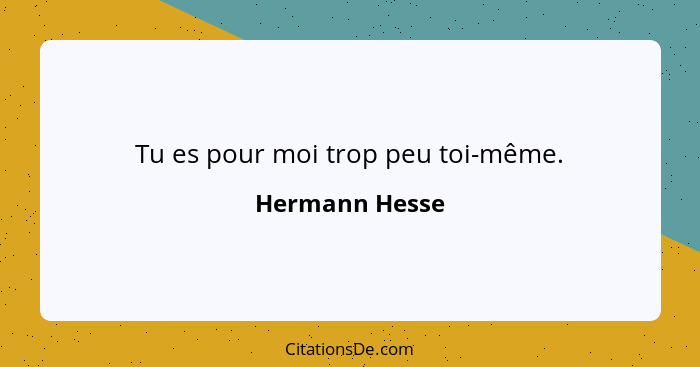 Tu es pour moi trop peu toi-même.

Hermann Hesse

CitationsDe.com